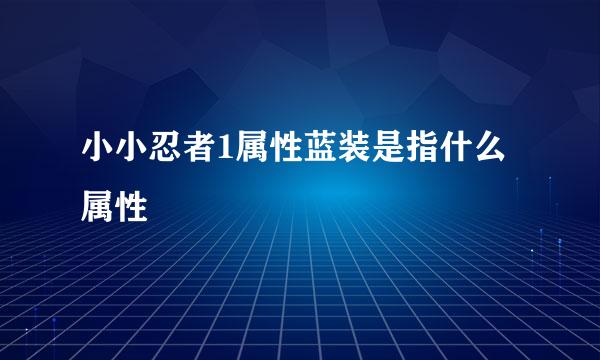 小小忍者1属性蓝装是指什么属性